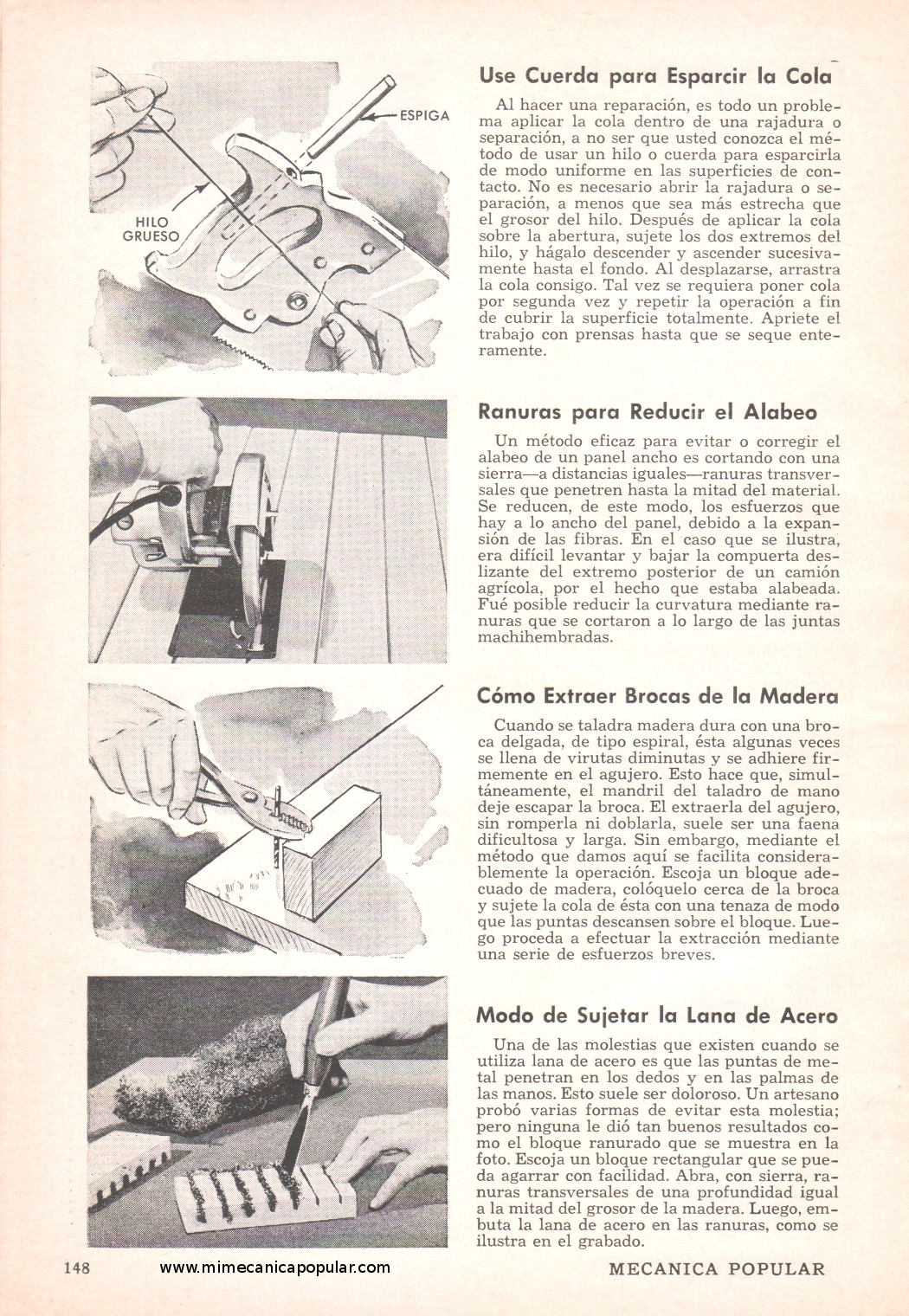 ESPIGA

HILO GRUESO

Use Cuerda para Esparcir la Cola

Al hacer una reparación, es todo un problema aplicar la cola dentro de una rajadura o separación, a no ser que usted conozca el método de usar un hilo o cuerda para esparcirla de modo uniforme en las superficies de contacto. No es necesario abrir la rajadura o separación, a menos que sea más estrecha que el grosor del hilo. Después de aplicar la cola sobre la abertura, sujete los dos extremos del hilo, y hágalo descender y ascender sucesivamente hasta el fondo. Al desplazarse, arrastra la cola consigo. Tal vez se requiera poner cola por segunda vez y repetir la operación a fin de cubrir la superficie totalmente. Apriete el trabajo con prensas hasta que se seque enteramente.

Ranuras para Reducir el Alabeo

Un método eficaz para evitar o corregir el alabeo de un panel ancho es cortando con una sierra—a distancias iguales—ranuras transversales que penetren hasta la mitad del material. Se reducen, de este modo, los esfuerzos que hay a lo ancho del panel, debido a la expansión de las fibras. En el caso que se ilustra, era difícil levantar y bajar la compuerta deslizante del extremo posterior de un camión agrícola, por el hecho que estaba alabeada. Fué posible reducir la curvatura mediante ranuras que se cortaron a lo largo de las juntas machihembradas.

Cómo Extraer Brocas de la Madera

Cuando se taladra madera dura con una broca delgada, de tipo espiral, ésta algunas veces se llena de virutas diminutas y se adhiere firmemente en el agujero. Esto hace que, simultáneamente, el mandril del taladro de mano deje escapar la broca. El extraerla del agujero, sin romperla ni doblarla, suele ser una faena dificultosa y larga. Sin embargo, mediante el método que damos aquí se facilita considerablemente la operación. Escoja un bloque adecuado de madera, colóquelo cerca de la broca y sujete la cola de ésta con una tenaza de modo que las puntas descansen sobre el bloque. Luego proceda a efectuar la extracción mediante una serie de esfuerzos breves.

Modo de Sujetar la Lana de Acero

Una de las molestias que existen cuando se utiliza lana de acero es que las puntas de metal penetran en los dedos y en las palmas de las manos. Esto suele ser doloroso. Un artesano probó varias formas de evitar esta molestia; pero ninguna le dió tan buenos resultados como el bloque ranurado que se muestra en la foto. Escoja un bloque rectangular que se pueda agarrar con facilidad. Abra, con sierra, ranuras transversales de una profundidad igual a la mitad del grosor de la madera. Luego, embuta la lana de acero en las ranuras, como se ilustra en el grabado.

148 www.mimecanicapopular.com MECANICA POPULAR